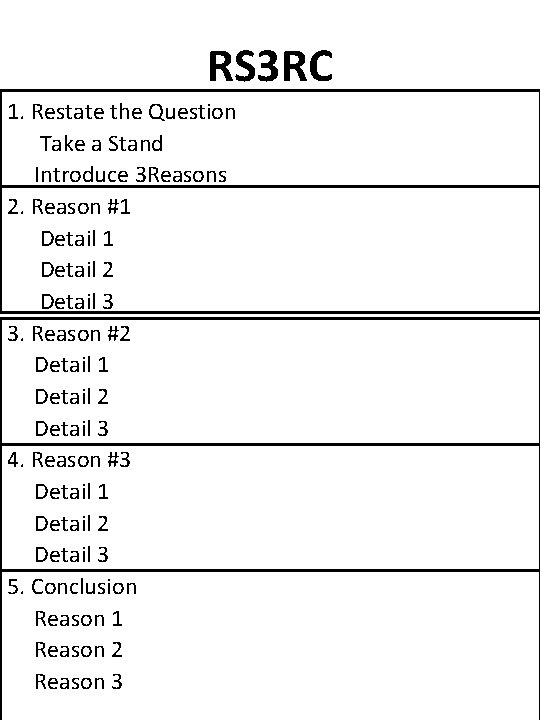 RS3RC

1. Restate the Question
Take a Stand
Introduce 3Reasons

2. Reason #1
Detail 1
Detail 2
Detail 3

3. Reason #2
Detail 1
Detail 2
Detail 3

4. Reason #3
Detail 1
Detail 2
Detail 3

5. Conclusion
Reason 1
Reason 2
Reason 3